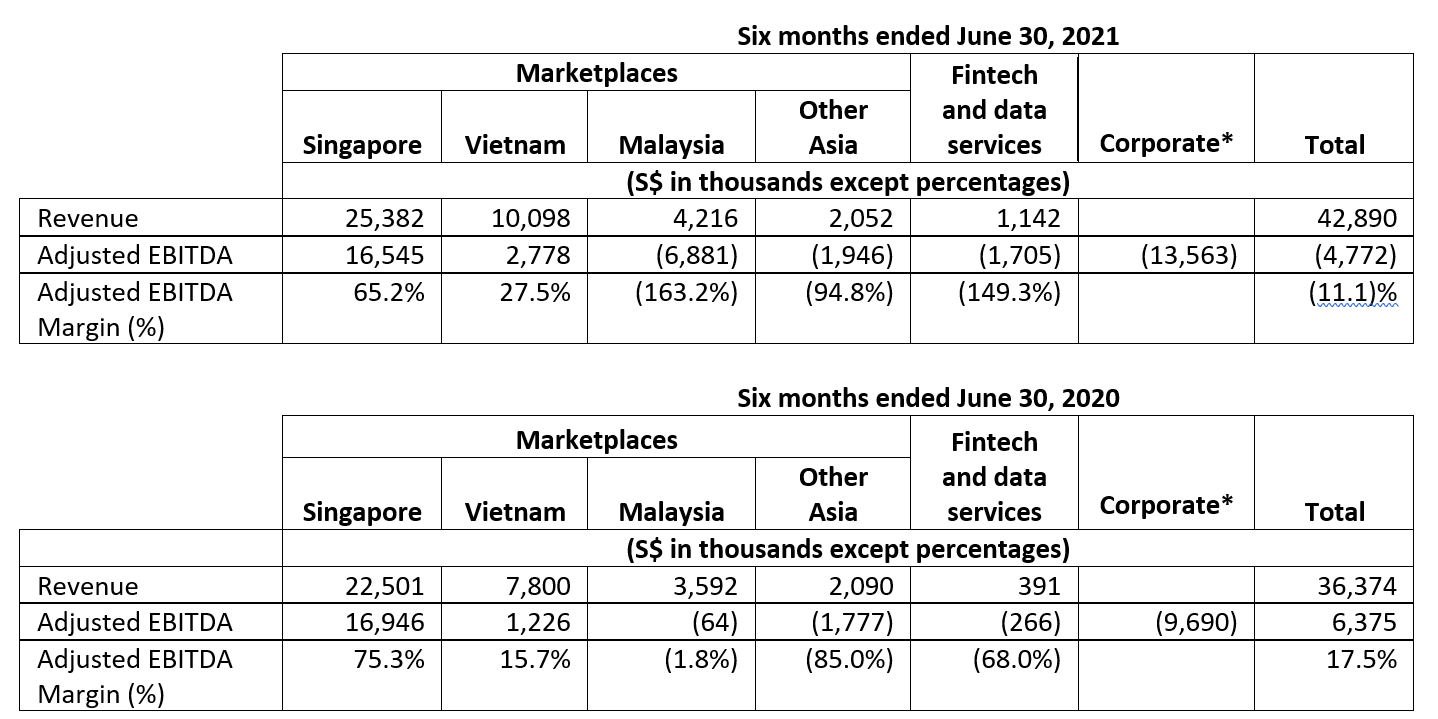 Six months ended June 30, 2021

| | Marketplaces | | | | Fintech and data services | Corporate* | Total |
|---|---|---|---|---|---|---|---|
| | Singapore | Vietnam | Malaysia | Other Asia | | | |
| | (S$ in thousands except percentages) | | | | | | |
| Revenue | 25,382 | 10,098 | 4,216 | 2,052 | 1,142 | | 42,890 |
| Adjusted EBITDA | 16,545 | 2,778 | (6,881) | (1,946) | (1,705) | (13,563) | (4,772) |
| Adjusted EBITDA Margin (%) | 65.2% | 27.5% | (163.2%) | (94.8%) | (149.3%) | | (11.1)% |

Six months ended June 30, 2020

| | Marketplaces | | | | Fintech and data services | Corporate* | Total |
|---|---|---|---|---|---|---|---|
| | Singapore | Vietnam | Malaysia | Other Asia | | | |
| | (S$ in thousands except percentages) | | | | | | |
| Revenue | 22,501 | 7,800 | 3,592 | 2,090 | 391 | | 36,374 |
| Adjusted EBITDA | 16,946 | 1,226 | (64) | (1,777) | (266) | (9,690) | 6,375 |
| Adjusted EBITDA Margin (%) | 75.3% | 15.7% | (1.8%) | (85.0%) | (68.0%) | | 17.5% |